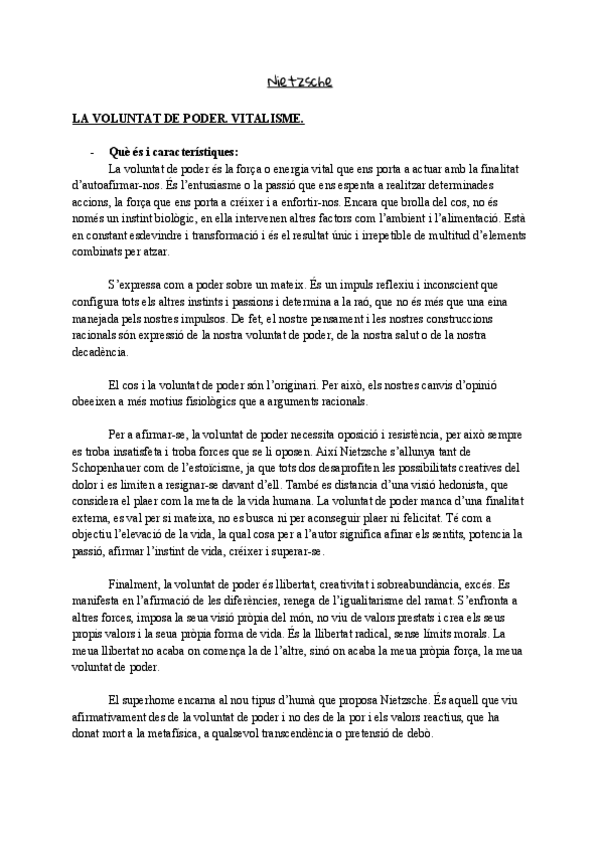 Nietzsche

LA VOLUNTAT DE PODER. VITALISME.

- Què és i característiques:

La voluntat de poder és la força o energia vital que ens porta a actuar amb la finalitat d'autoafirmar-nos. És l'entusiasme o la passió que ens espenta a realitzar determinades accions, la força que ens porta a créixer i a enfortir-nos. Encara que brolla del cos, no és només un instint biològic, en ella intervenen altres factors com l'ambient i l'alimentació. Està en constant esdevindre i transformació i és el resultat únic i irrepetible de multitud d'elements combinats per atzar.

S'expressa com a poder sobre un mateix. És un impuls reflexiu i inconscient que configura tots els altres instints i passions i determina a la raó, que no és més que una eina manejada pels nostres impulsos. De fet, el nostre pensament i les nostres construccions racionals són expressió de la nostra voluntat de poder, de la nostra salut o de la nostra decadència.

El cos i la voluntat de poder són l'originari. Per això, els nostres canvis d'opinió obeeixen a més motius fisiològics que a arguments racionals.

Per a afirmar-se, la voluntat de poder necessita oposició i resistència, per això sempre es troba insatisfeta i troba forces que se li oposen. Així Nietzsche s'allunya tant de Schopenhauer com de l'estoïcisme, ja que tots dos desaprofiten les possibilitats creatives del dolor i es limiten a resignar-se davant d'ell. També es distancia d'una visió hedonista, que considera el plaer com la meta de la vida humana. La voluntat de poder manca d'una finalitat externa, es val per si mateixa, no es busca ni per aconseguir plaer ni felicitat. Té com a objectiu l'elevació de la vida, la qual cosa per a l'autor significa afinar els sentits, potencia la passió, afirmar l'instint de vida, créixer i superar-se.

Finalment, la voluntat de poder és llibertat, creativitat i sobreabundància, excés. Es manifesta en l'afirmació de les diferències, renega de l'igualitarisme del ramat. S'enfronta a altres forces, imposa la seua visió pròpia del món, no viu de valors prestats i crea els seus propis valors i la seua pròpia forma de vida. És la llibertat radical, sense límits morals. La meua llibertat no acaba on comença la de l'altre, sinó on acaba la meua pròpia força, la meua voluntat de poder.

El superhome encarna al nou tipus d'humà que proposa Nietzsche. És aquell que viu afirmativament des de la voluntat de poder i no des de la por i els valors reactius, que ha donat mort a la metafísica, a qualsevol transcendència o pretensió de debò.